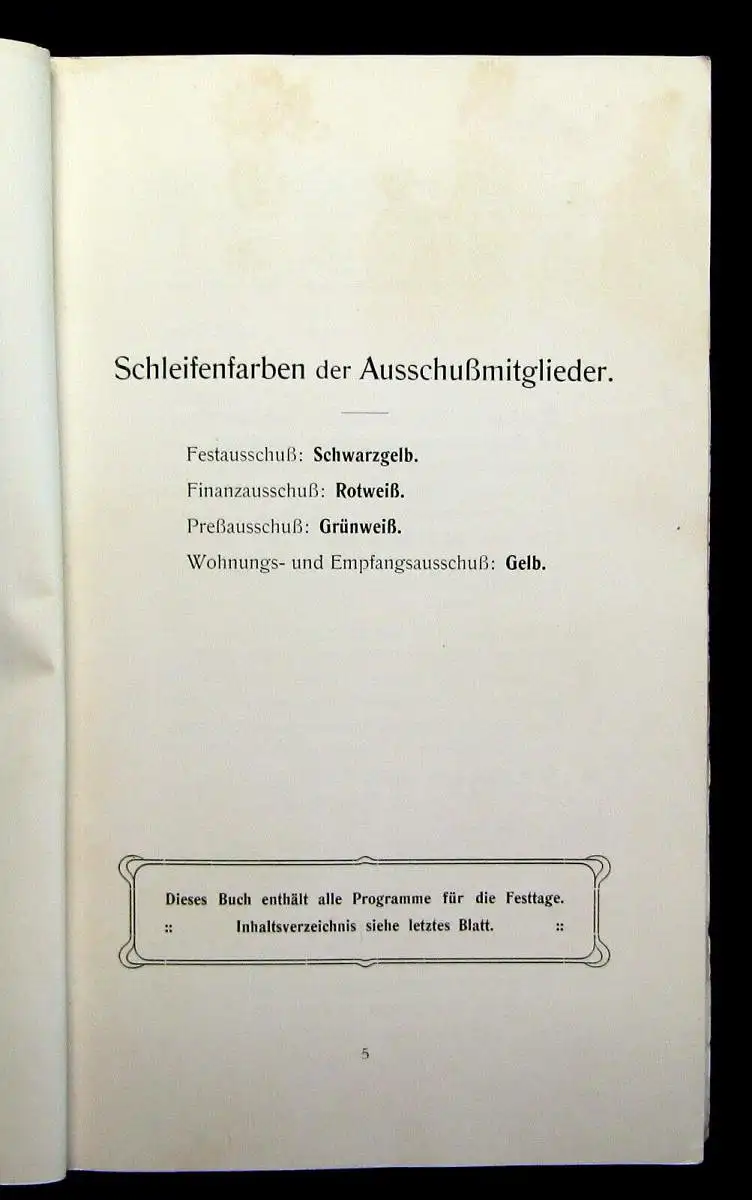 Schleifenfarben der Ausschußmitglieder.

Festausschuß: Schwarzgelb.
Finanzausschuß: Rotweiß.
Preßausschuß: Grünweiß.
Wohnungs- und Empfangsausschuß: Gelb.

Dieses Buch enthält alle Programme für die Festtage.
:: Inhaltsverzeichnis siehe letztes Blatt. ::

5